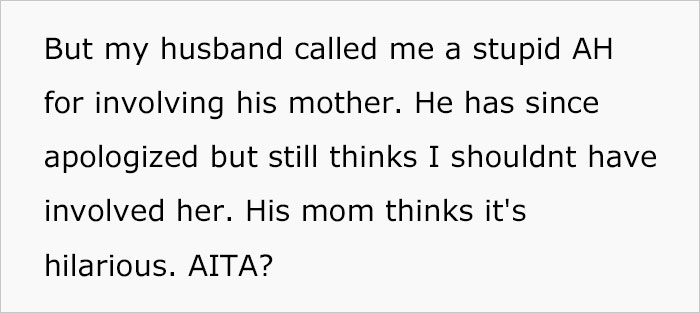 But my husband called me a stupid AH for involving his mother. He has since apologized but still thinks I shouldnt have involved her. His mom thinks it's hilarious. AITA?